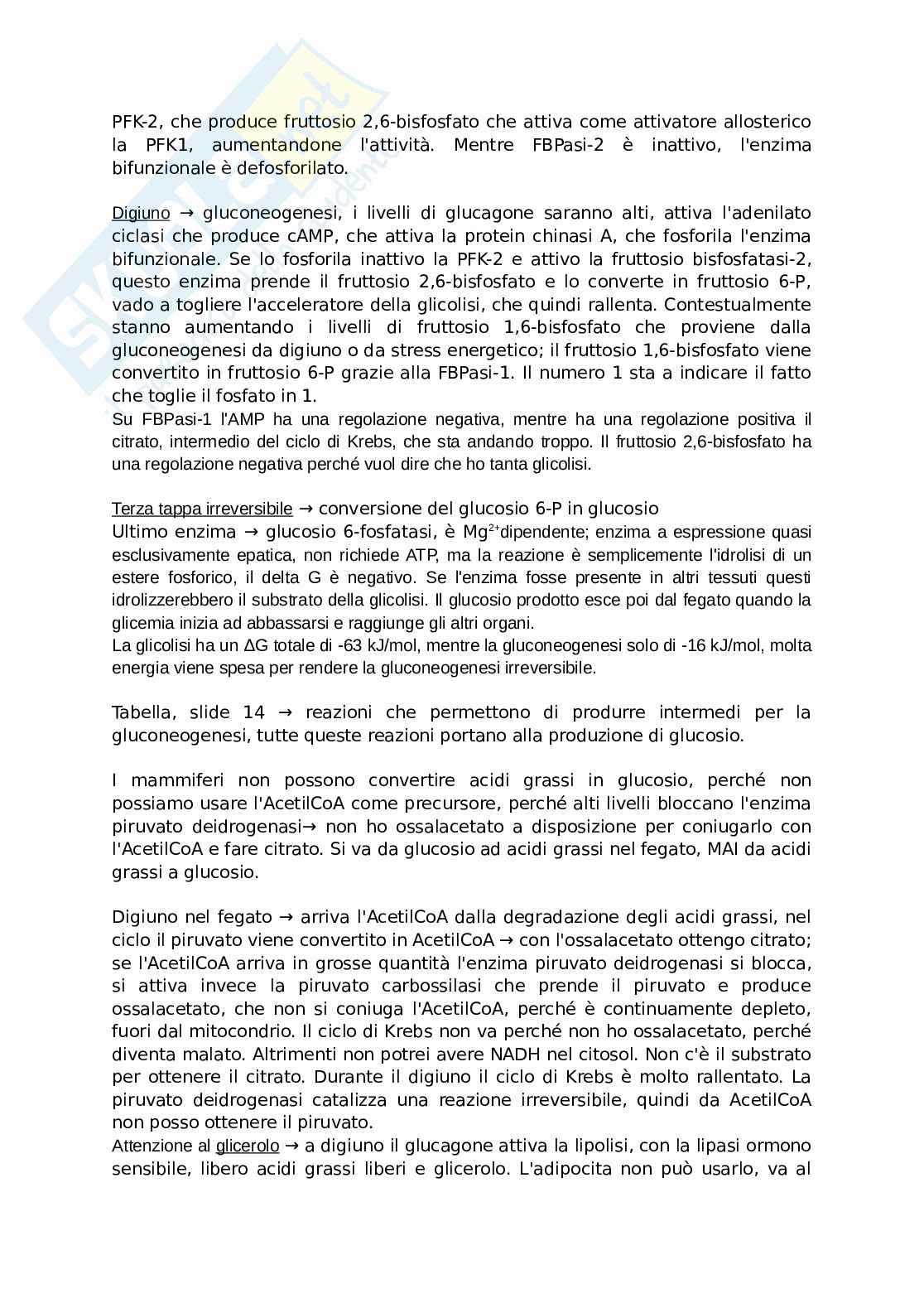 PFK-2, che produce fruttosio 2,6-bisfosfato che attiva come attivatore allosterico la PFK1, aumentandone l'attività. Mentre FBPasi-2 è inattivo, l'enzima bifunzionale è defosforilato.

Digiuno → gluconeogenesi, i livelli di glucagone saranno alti, attiva l'adenilato ciclasi che produce cAMP, che attiva la protein chinasi A, che fosforila l'enzima bifunzionale. Se lo fosforila inattivo la PFK-2 e attivo la fruttosio bisfosfatasi-2, questo enzima prende il fruttosio 2,6-bisfosfato e lo converte in fruttosio 6-P, vado a togliere l'acceleratore della glicolisi, che quindi rallenta. Contestualmente stanno aumentando i livelli di fruttosio 1,6-bisfosfato che proviene dalla gluconeogenesi da digiuno o da stress energetico; il fruttosio 1,6-bisfosfato viene convertito in fruttosio 6-P grazie alla FBPasi-1. Il numero 1 sta a indicare il fatto che toglie il fosfato in 1.
Su FBPasi-1 l'AMP ha una regolazione negativa, mentre ha una regolazione positiva il citrato, intermedio del ciclo di Krebs, che sta andando troppo. Il fruttosio 2,6-bisfosfato ha una regolazione negativa perché vuol dire che ho tanta glicolisi.

Terza tappa irreversibile → conversione del glucosio 6-P in glucosio
Ultimo enzima → glucosio 6-fosfatasi, è $Mg^{2+}$dipendente; enzima a espressione quasi esclusivamente epatica, non richiede ATP, ma la reazione è semplicemente l'idrolisi di un estere fosforico, il delta G è negativo. Se l'enzima fosse presente in altri tessuti questi idrolizzerebbero il substrato della glicolisi. Il glucosio prodotto esce poi dal fegato quando la glicemia inizia ad abbassarsi e raggiunge gli altri organi.
La glicolisi ha un ΔG totale di -63 kJ/mol, mentre la gluconeogenesi solo di -16 kJ/mol, molta energia viene spesa per rendere la gluconeogenesi irreversibile.

Tabella, slide 14 → reazioni che permettono di produrre intermedi per la gluconeogenesi, tutte queste reazioni portano alla produzione di glucosio.

I mammiferi non possono convertire acidi grassi in glucosio, perché non possiamo usare l'AcetilCoA come precursore, perché alti livelli bloccano l'enzima piruvato deidrogenasi→ non ho ossalacetato a disposizione per coniugarlo con l'AcetilCoA e fare citrato. Si va da glucosio ad acidi grassi nel fegato, MAI da acidi grassi a glucosio.

Digiuno nel fegato → arriva l'AcetilCoA dalla degradazione degli acidi grassi, nel ciclo il piruvato viene convertito in AcetilCoA → con l'ossalacetato ottengo citrato; se l'AcetilCoA arriva in grosse quantità l'enzima piruvato deidrogenasi si blocca, si attiva invece la piruvato carbossilasi che prende il piruvato e produce ossalacetato, che non si coniuga l'AcetilCoA, perché è continuamente depleto, fuori dal mitocondrio. Il ciclo di Krebs non va perché non ho ossalacetato, perché diventa malato. Altrimenti non potrei avere NADH nel citosol. Non c'è il substrato per ottenere il citrato. Durante il digiuno il ciclo di Krebs è molto rallentato. La piruvato deidrogenasi catalizza una reazione irreversibile, quindi da AcetilCoA non posso ottenere il piruvato.
Attenzione al glicerolo → a digiuno il glucagone attiva la lipolisi, con la lipasi ormono sensibile, libero acidi grassi liberi e glicerolo. L'adipocita non può usarlo, va al